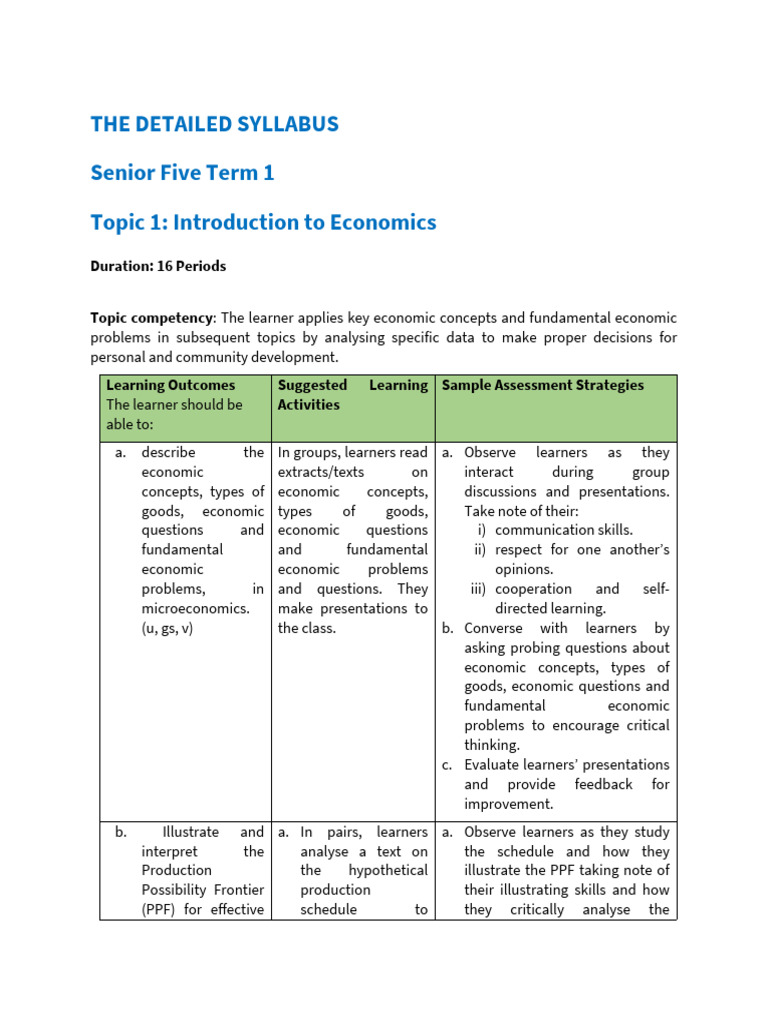 THE DETAILED SYLLABUS

Senior Five Term 1

Topic 1: Introduction to Economics

Duration: 16 Periods

Topic competency: The learner applies key economic concepts and fundamental economic problems in subsequent topics by analysing specific data to make proper decisions for personal and community development.

| Learning Outcomes The learner should be able to: | Suggested Learning Activities | Sample Assessment Strategies |
|---|---|---|
| a. describe the economic concepts, types of goods, economic questions and fundamental economic problems, in microeconomics. (u, gs, v) | In groups, learners read extracts/texts on economic concepts, types of goods, economic questions and fundamental economic problems and questions. They make presentations to the class. | a. Observe learners as they interact during group discussions and presentations. Take note of their: i) communication skills. ii) respect for one another's opinions. iii) cooperation and self-directed learning. b. Converse with learners by asking probing questions about economic concepts, types of goods, economic questions and fundamental economic problems to encourage critical thinking. c. Evaluate learners' presentations and provide feedback for improvement. |
| b. Illustrate and interpret the Production Possibility Frontier (PPF) for effective | a. In pairs, learners analyse a text on the hypothetical production schedule to | a. Observe learners as they study the schedule and how they illustrate the PPF taking note of their illustrating skills and how they critically analyse the |